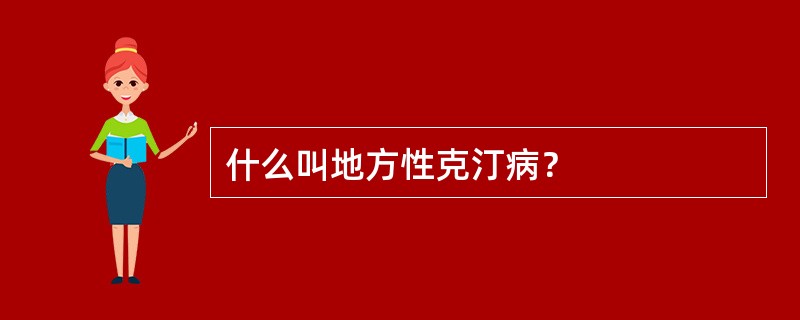 什么叫地方性克汀病？